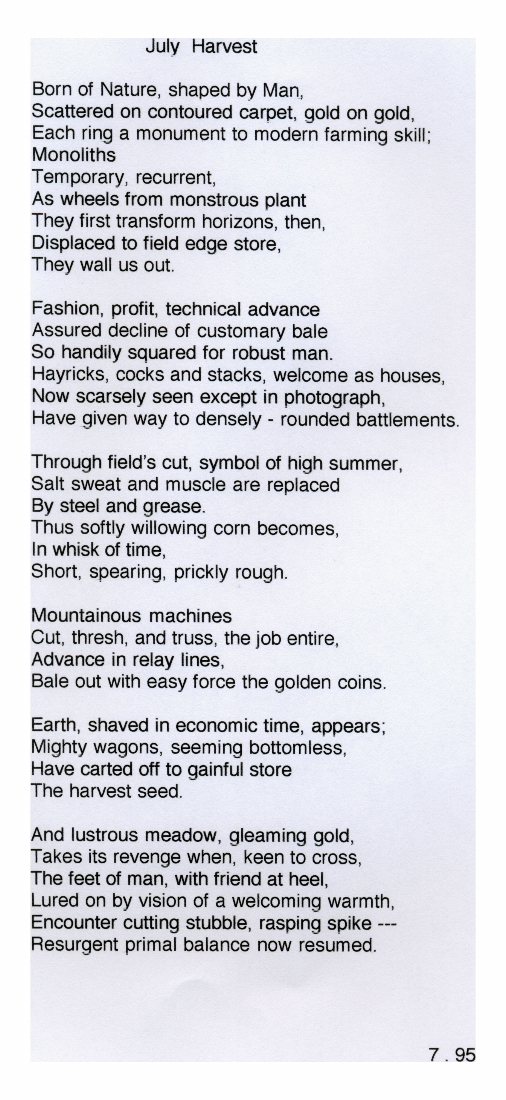 July Harvest

Born of Nature, shaped by Man,
Scattered on contoured carpet, gold on gold,
Each ring a monument to modern farming skill;
Monoliths
Temporary, recurrent,
As wheels from monstrous plant
They first transform horizons, then,
Displaced to field edge store,
They wall us out.

Fashion, profit, technical advance
Assured decline of customary bale
So handily squared for robust man.
Hayricks, cocks and stacks, welcome as houses,
Now scarsely seen except in photograph,
Have given way to densely - rounded battlements.

Through field's cut, symbol of high summer,
Salt sweat and muscle are replaced
By steel and grease.
Thus softly willowing corn becomes,
In whisk of time,
Short, spearing, prickly rough.

Mountainous machines
Cut, thresh, and truss, the job entire,
Advance in relay lines,
Bale out with easy force the golden coins.

Earth, shaved in economic time, appears;
Mighty wagons, seeming bottomless,
Have carted off to gainful store
The harvest seed.

And lustrous meadow, gleaming gold,
Takes its revenge when, keen to cross,
The feet of man, with friend at heel,
Lured on by vision of a welcoming warmth,
Encounter cutting stubble, rasping spike ---
Resurgent primal balance now resumed.

7 . 95